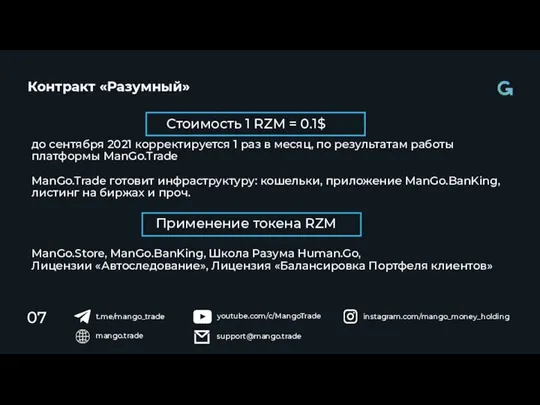 Контракт «Разумный»

G

Стоимость 1 RZM = 0.1$

до сентября 2021 корректируется 1 раз в месяц, по результатам работы платформы ManGo.Trade

ManGo.Trade готовит инфраструктуру: кошельки, приложение ManGo.BanKing, листинг на биржах и проч.

Применение токена RZM

ManGo.Store, ManGo.BanKing, Школа Разума Human.Go, Лицензии «Автоследование», Лицензия «Балансировка Портфеля клиентов»

07

t.me/mango_trade

youtube.com/c/MangoTrade

instagram.com/mango_money_holding

mango.trade

support@mango.trade